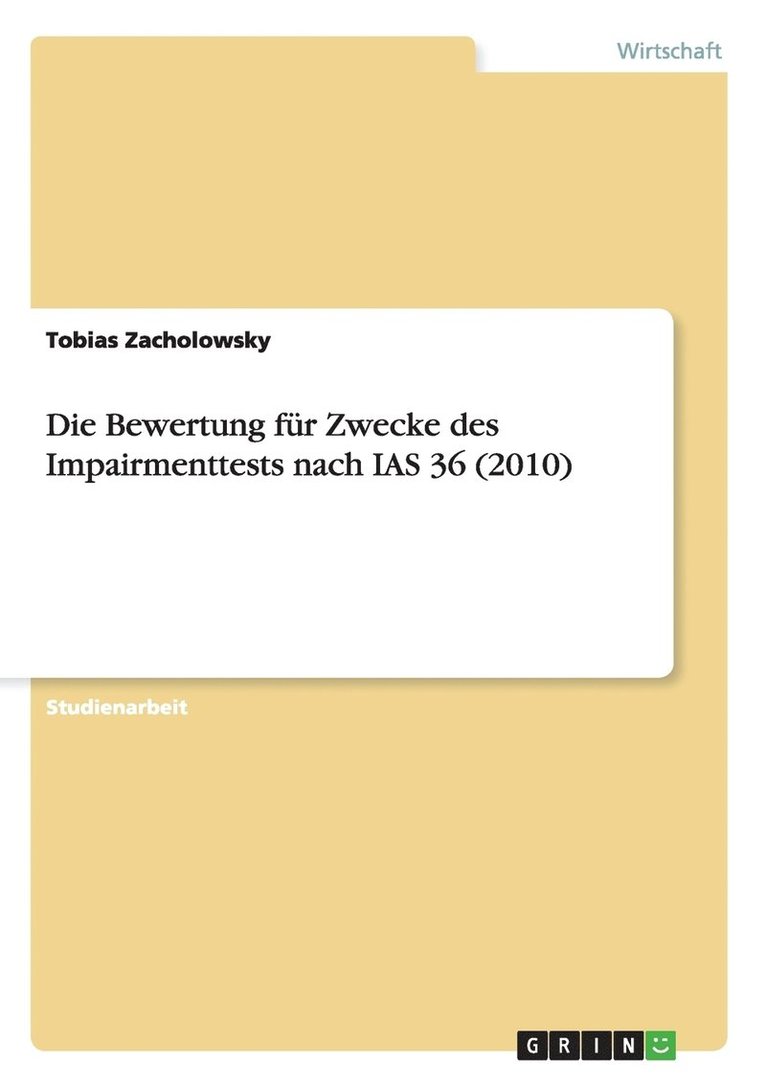 Wirtschaft

Tobias Zacholowsky

Die Bewertung für Zwecke des Impairmenttests nach IAS 36 (2010)

Studienarbeit

GRIN